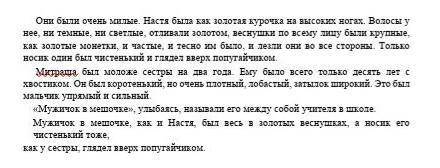 Они были очень милые. Настя была как золотая курочка на высоких ногах. Волосы у нее, ни темные, ни светлые, отливали золотом, веснушки по всему лицу были крупные, как золотые монетки, и частые, и тесно им было, и лезли они во все стороны. Только носик один был чистенький и глядел вверх попугайчиком.

Митраша был моложе сестры на два года. Ему было всего только десять лет с хвостиком. Он был коротенький, но очень плотный, лобастый, затылок широкий. Это был мальчик упрямый и сильный.

«Мужичок в мешочке», улыбаясь, называли его между собой учителя в школе.

Мужичок в мешочке, как и Настя, был весь в золотых веснушках, а носик его чистенький тоже,

как у сестры, глядел вверх попугайчиком.